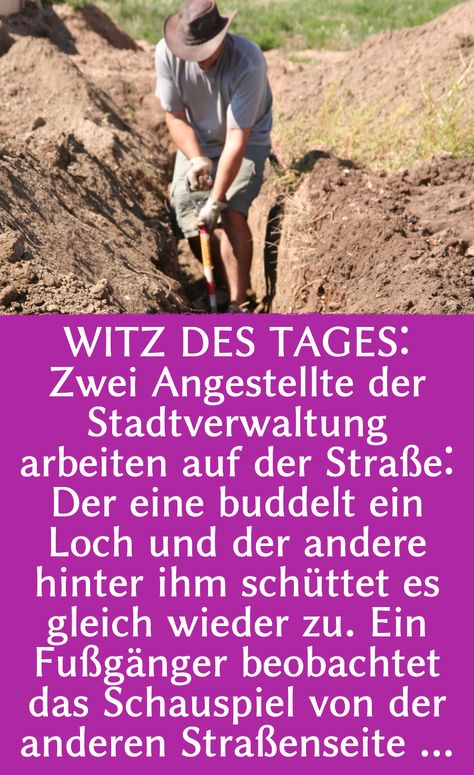 WITZ DES TAGES:
Zwei Angestellte der Stadtverwaltung arbeiten auf der Straße: Der eine buddelt ein Loch und der andere hinter ihm schüttet es gleich wieder zu. Ein Fußgänger beobachtet das Schauspiel von der anderen Straßenseite ...